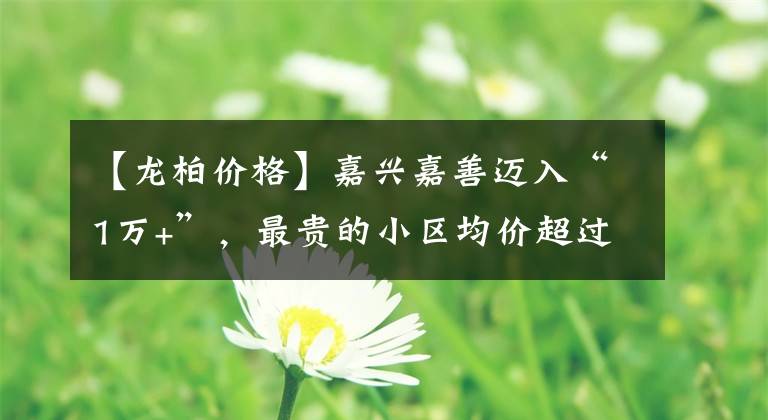 【龙柏价格】嘉兴嘉善迈入“1万+”，最贵的小区均价超过